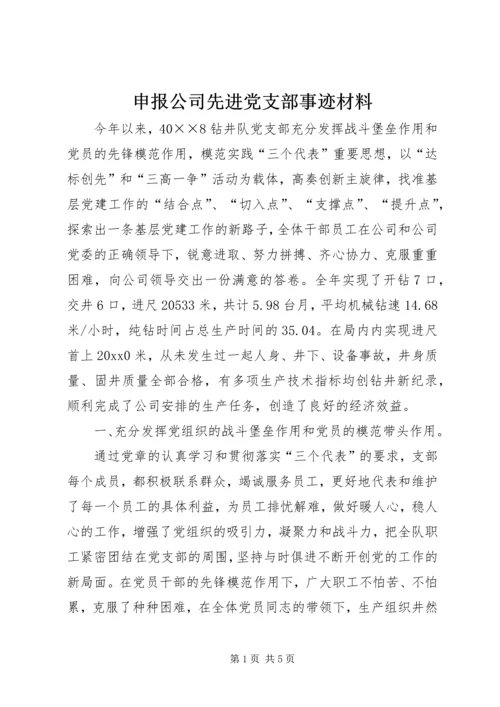 申报公司先进党支部事迹材料

今年以来，40××8钻井队党支部充分发挥战斗堡垒作用和党员的先锋模范作用，模范实践“三个代表”重要思想，以“达标创先”和“三高一争”活动为载体，高奏创新主旋律，找准基层党建工作的“结合点”、“切入点”、“支撑点”、“提升点”，探索出一条基层党建工作的新路子，全体干部员工在公司和公司党委的正确领导下，锐意进取、努力拼搏、齐心协力、克服重重困难，向公司领导交出一份满意的答卷。全年实现了开钻7口，交井6口，进尺20533米，共计5.98台月，平均机械钻速14.68米/小时，纯钻时间占总生产时间的35.04。在局内内实现进尺首上20xx0米，从未发生过一起人身、井下、设备事故，井身质量、固井质量全部合格，有多项生产技术指标均创钻井新纪录，顺利完成了公司安排的生产任务，创造了良好的经济效益。

一、充分发挥党组织的战斗堡垒作用和党员的模范带头作用。

通过党章的认真学习和贯彻落实“三个代表”的要求，支部每个成员，都积极联系群众，竭诚服务员工，更好地代表和维护了每一个员工的具体利益，为员工排忧解难，做好暖人心，稳人心的工作，增强了党组织的吸引力，凝聚力和战斗力，把全队职工紧密团结在党支部的周围，坚持与时俱进不断开创党的工作的新局面。在党员干部的先锋模范作用下，广大职工不怕苦、不怕累，克服了种种困难，在全体党员同志的带领下，生产组织井然

第1页 共5页